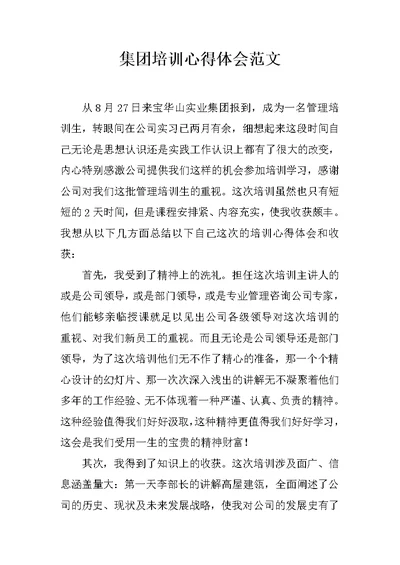 集团培训心得体会范文

从 8 月 27 日来宝华山实业集团报到，成为一名管理培训生，转眼间在公司实习已两月有余，细想起来这段时间自己无论是思想认识还是实践工作认识上都有了很大的改变，内心特别感激公司提供我们这样的机会参加培训学习，感谢公司对我们这批管理培训生的重视。这次培训虽然也只有短短的 2 天时间，但是课程安排紧、内容充实，使我收获颇丰。我想从以下几方面总结以下自己这次的培训心得体会和收获：

首先，我受到了精神上的洗礼。担任这次培训主讲人的或是公司领导，或是部门领导，或是专业管理咨询公司专家，他们能够亲临授课就足以见出公司各级领导对这次培训的重视、对我们新员工的重视。而且无论是公司领导还是部门领导，为了这次培训他们无不作了精心的准备，那一个个精心设计的幻灯片、那一次次深入浅出的讲解无不凝聚着他们多年的工作经验、无不体现着一种严谨、认真、负责的精神。这种经验值得我们好好汲取，这种精神更值得我们好好学习，这会是我们受用一生的宝贵的精神财富！

其次，我得到了知识上的收获。这次培训涉及面广、信息涵盖量大：第一天李部长的讲解高屋建瓴，全面阐述了公司的历史、现状及未来发展战略，使我对公司的发展史有了